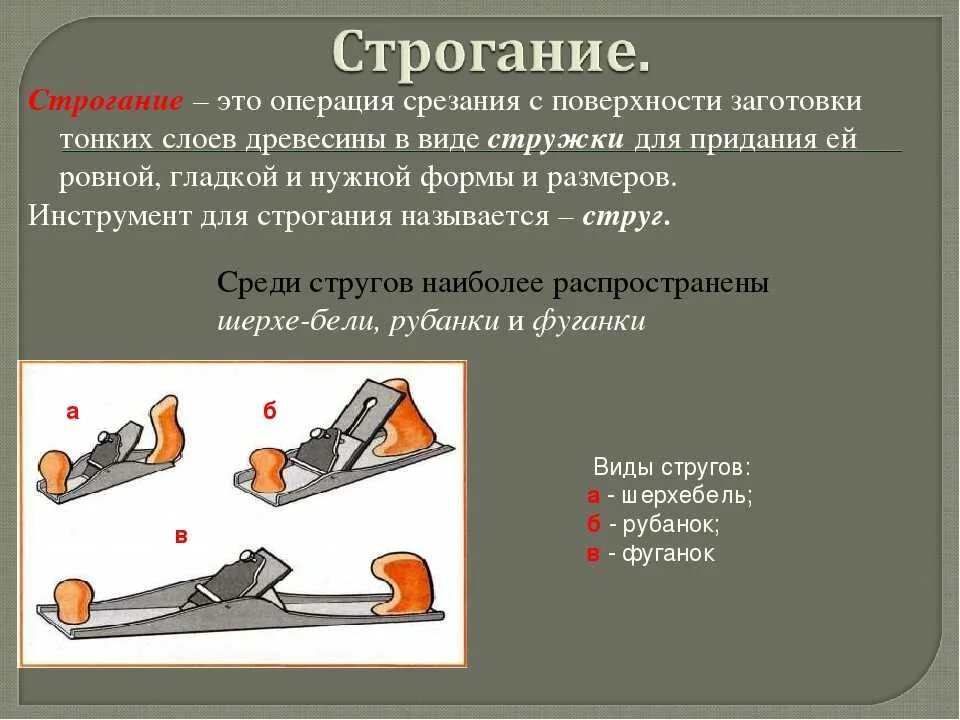 Строгание.

Строгание – это операция срезания с поверхности заготовки тонких слоев древесины в виде стружки для придания ей ровной, гладкой и нужной формы и размеров.
Инструмент для строгания называется – струг.

Среди стругов наиболее распространены шерхе-бели, рубанки и фуганки

а

б

в

Виды стругов:
а - шерхебель;
б - рубанок;
в - фуганок